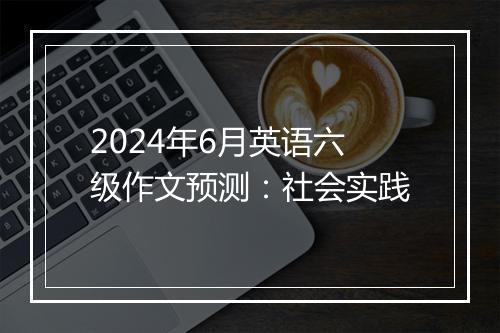 2024年6月英语六级作文预测：社会实践